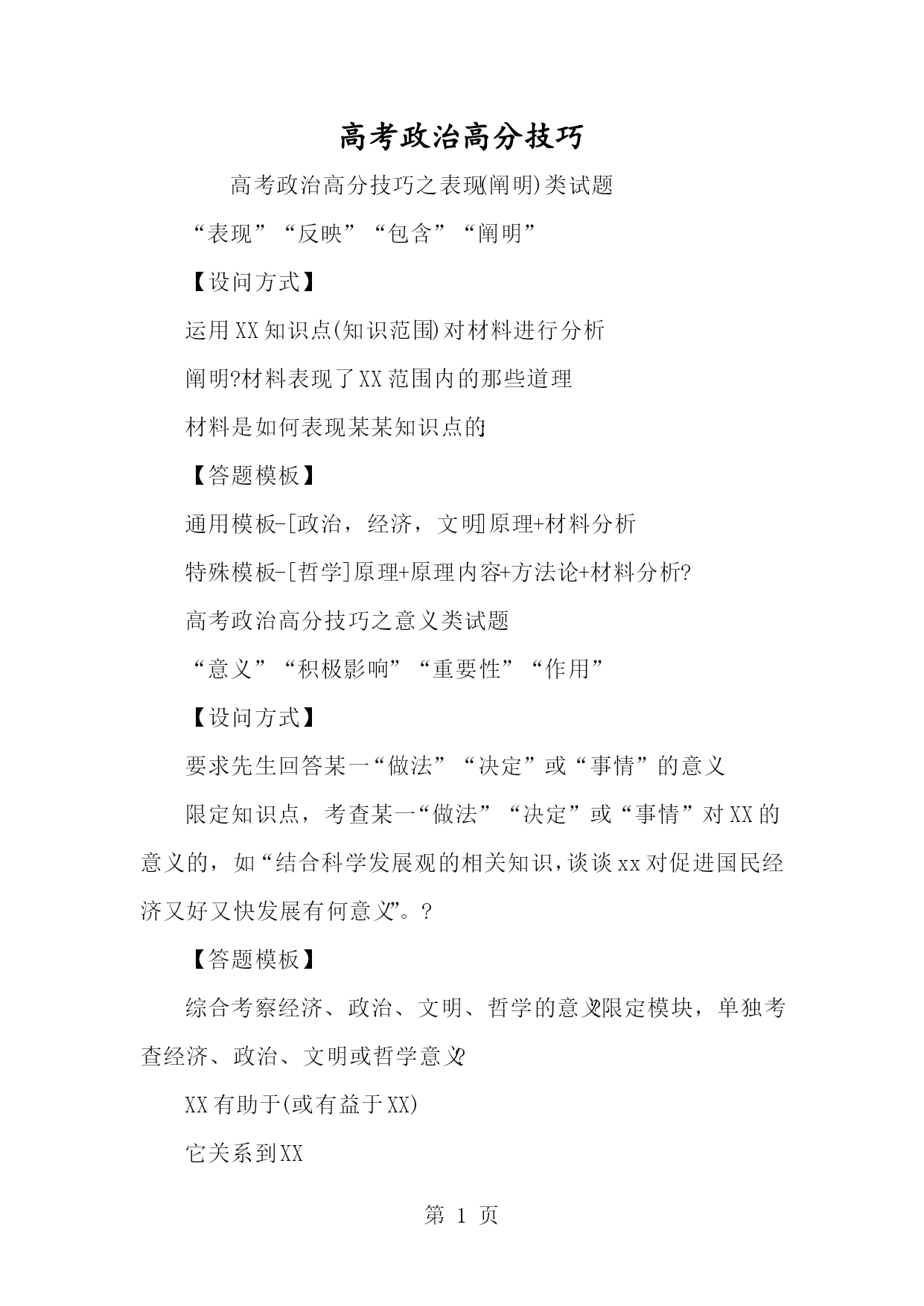 高考政治高分技巧

高考政治高分技巧之表现(阐明)类试题

“表现”“反映”“包含”“阐明”

【设问方式】

运用XX知识点(知识范围)对材料进行分析

阐明?材料表现了XX范围内的那些道理

材料是如何表现某某知识点的

【答题模板】

通用模板-[政治，经济，文明]原理+材料分析

特殊模板-[哲学]原理+原理内容+方法论+材料分析?

高考政治高分技巧之意义类试题

“意义”“积极影响”“重要性”“作用”

【设问方式】

要求先生回答某一“做法”“决定”或“事情”的意义

限定知识点，考查某一“做法”“决定”或“事情”对XX的意义的，如“结合科学发展观的相关知识，谈谈xx对促进国民经济又好又快发展有何意义”。?

【答题模板】

综合考察经济、政治、文明、哲学的意义?限定模块，单独考查经济、政治、文明或哲学意义?

XX有助于(或有益于XX)

它关系到XX

第 1 页